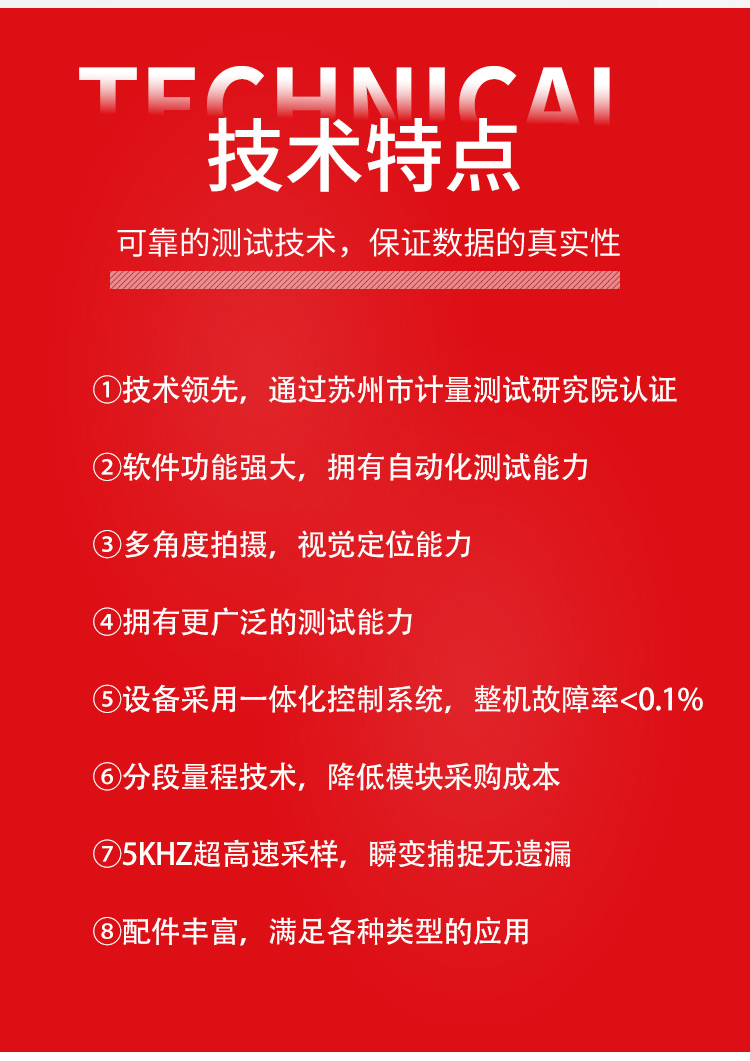 TECHNICAL
技术特点

可靠的测试技术，保证数据的真实性

①技术领先，通过苏州市计量测试研究院认证

②软件功能强大，拥有自动化测试能力

③多角度拍摄，视觉定位能力

④拥有更广泛的测试能力

⑤设备采用一体化控制系统，整机故障率<0.1%

⑥分段量程技术，降低模块采购成本

⑦5KHZ超高速采样，瞬变捕捉无遗漏

⑧配件丰富，满足各种类型的应用